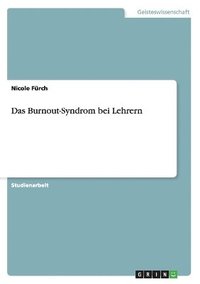 Geisteswissenschaft

Nicole Fürch

Das Burnout-Syndrom bei Lehrern

Studienarbeit

GRIN